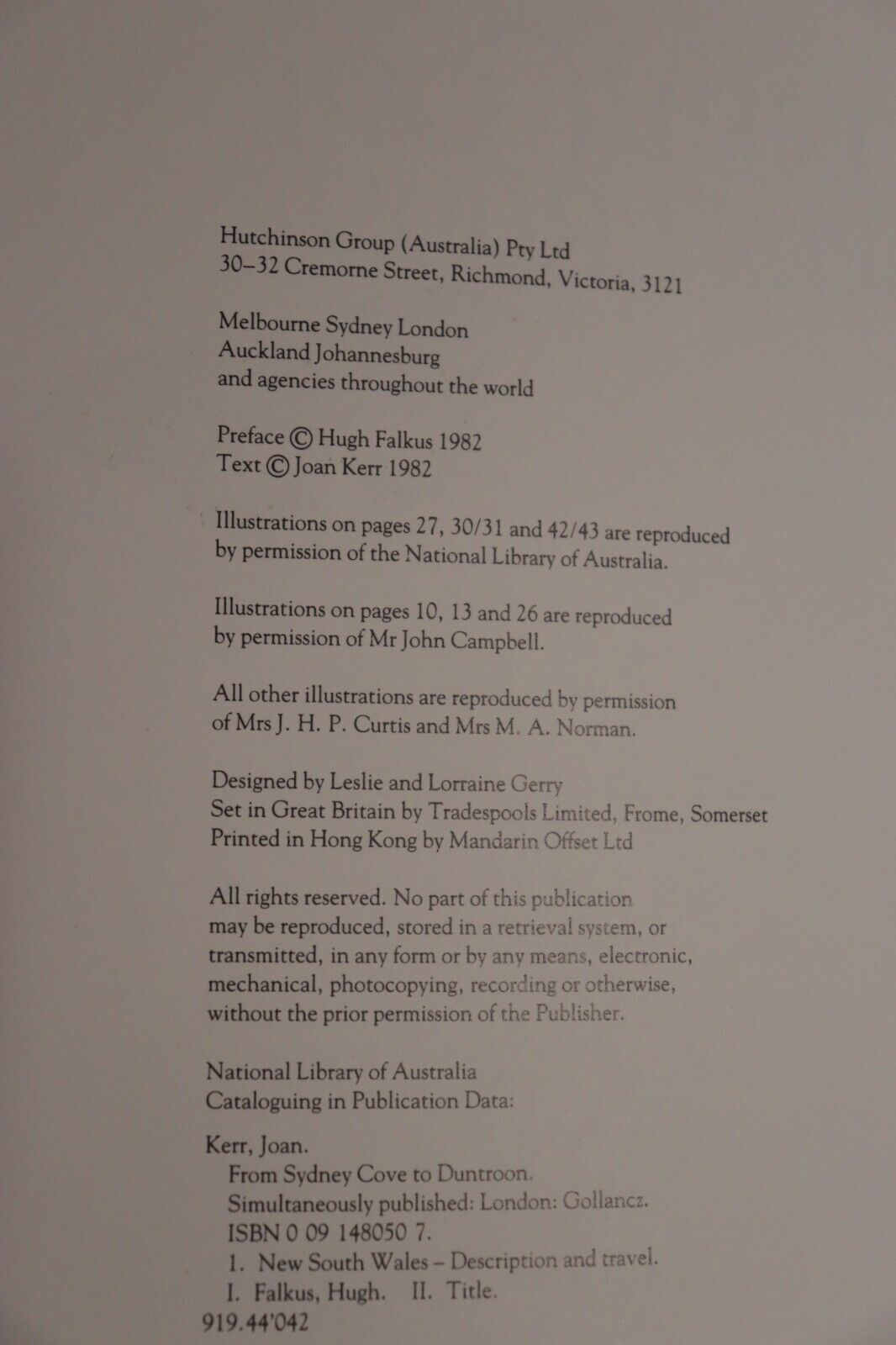 Hutchinson Group (Australia) Pty Ltd
30–32 Cremorne Street, Richmond, Victoria, 3121

Melbourne Sydney London
Auckland Johannesburg
and agencies throughout the world

Preface © Hugh Falkus 1982
Text © Joan Kerr 1982

Illustrations on pages 27, 30/31 and 42/43 are reproduced by permission of the National Library of Australia.

Illustrations on pages 10, 13 and 26 are reproduced by permission of Mr John Campbell.

All other illustrations are reproduced by permission of Mrs J. H. P. Curtis and Mrs M. A. Norman.

Designed by Leslie and Lorraine Gerry
Set in Great Britain by Tradespools Limited, Frome, Somerset
Printed in Hong Kong by Mandarin Offset Ltd

All rights reserved. No part of this publication may be reproduced, stored in a retrieval system, or transmitted, in any form or by any means, electronic, mechanical, photocopying, recording or otherwise, without the prior permission of the Publisher.

National Library of Australia
Cataloguing in Publication Data:

Kerr, Joan.
From Sydney Cove to Duntroon.
Simultaneously published: London: Gollancz.
ISBN 0 09 148050 7.
1. New South Wales – Description and travel.
I. Falkus, Hugh. II. Title.
919.44'042